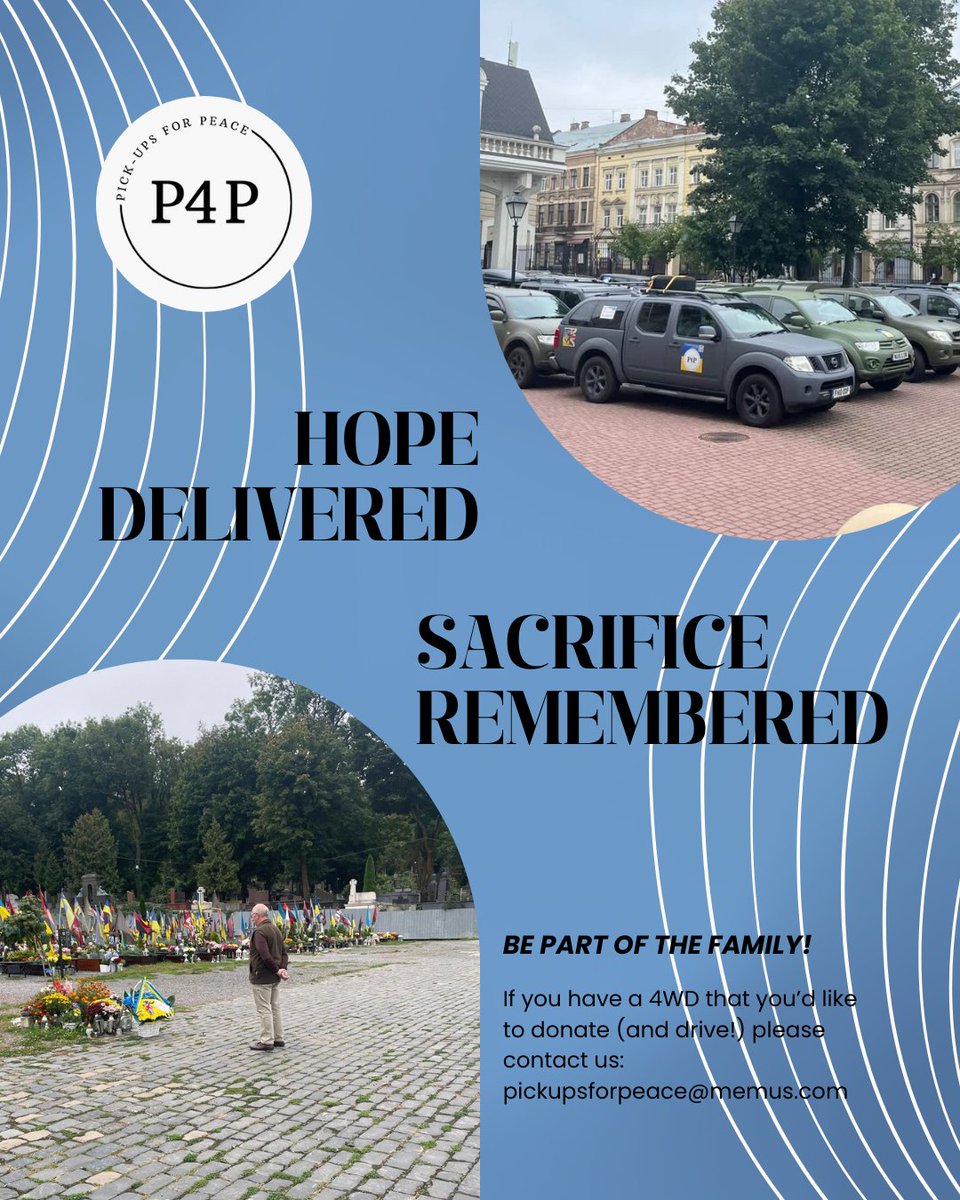 PICK-UPS FOR PEACE
P4P

HOPE
DELIVERED

SACRIFICE
REMEMBERED

BE PART OF THE FAMILY!

If you have a 4WD that you'd like to donate (and drive!) please contact us: pickupsforpeace@memus.com